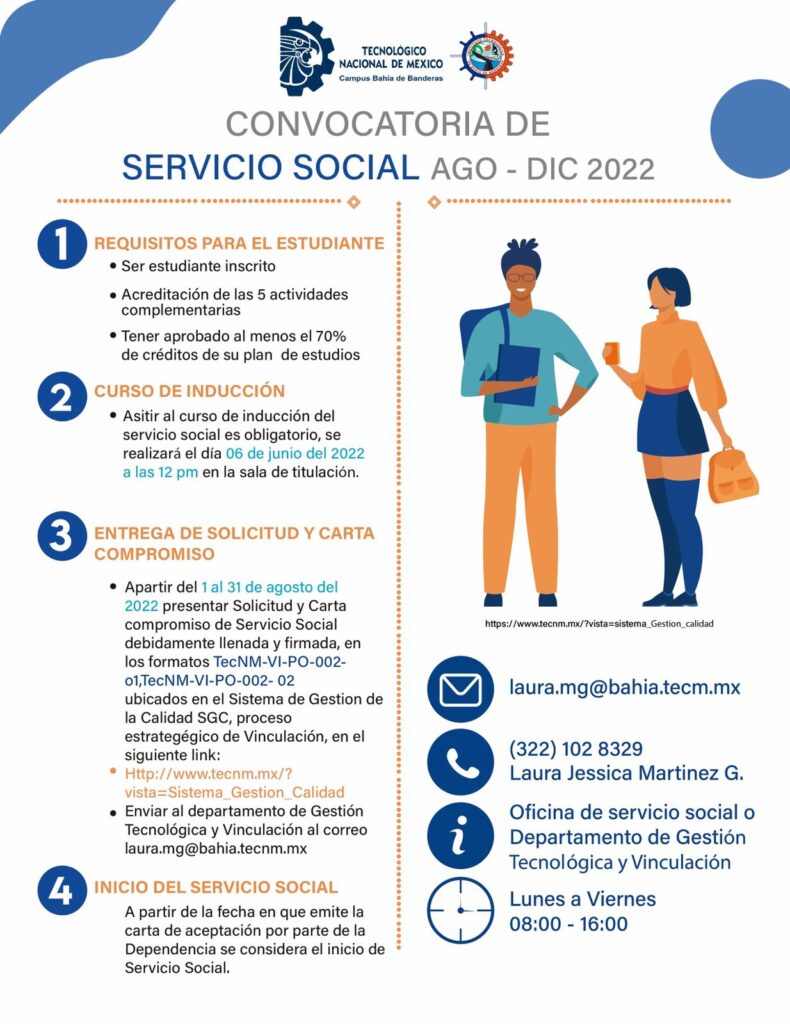 TECNOLÓGICO NACIONAL DE MÉXICO
Campus Bahía de Banderas

CONVOCATORIA DE
SERVICIO SOCIAL AGO - DIC 2022

1 REQUISITOS PARA EL ESTUDIANTE
• Ser estudiante inscrito
• Acreditación de las 5 actividades complementarias
• Tener aprobado al menos el 70% de créditos de su plan de estudios

2 CURSO DE INDUCCIÓN
• Asitir al curso de inducción del servicio social es obligatorio, se realizará el día 06 de junio del 2022 a las 12 pm en la sala de titulación.

3 ENTREGA DE SOLICITUD Y CARTA COMPROMISO
• Apartir del 1 al 31 de agosto del 2022 presentar Solicitud y Carta compromiso de Servicio Social debidamente llenada y firmada, en los formatos TecNM-VI-PO-002-o1,TecNM-VI-PO-002- 02 ubicados en el Sistema de Gestion de la Calidad SGC, proceso estrategégico de Vinculación, en el siguiente link:
• Http://www.tecnm.mx/?vista=Sistema_Gestion_Calidad
• Enviar al departamento de Gestión Tecnológica y Vinculación al correo laura.mg@bahia.tecnm.mx

4 INICIO DEL SERVICIO SOCIAL
A partir de la fecha en que emite la carta de aceptación por parte de la Dependencia se considera el inicio de Servicio Social.

https://www.tecnm.mx/?vista=sistema_Gestion_calidad

laura.mg@bahia.tecm.mx

(322) 102 8329
Laura Jessica Martinez G.

Oficina de servicio social o Departamento de Gestión Tecnológica y Vinculación

Lunes a Viernes
08:00 - 16:00